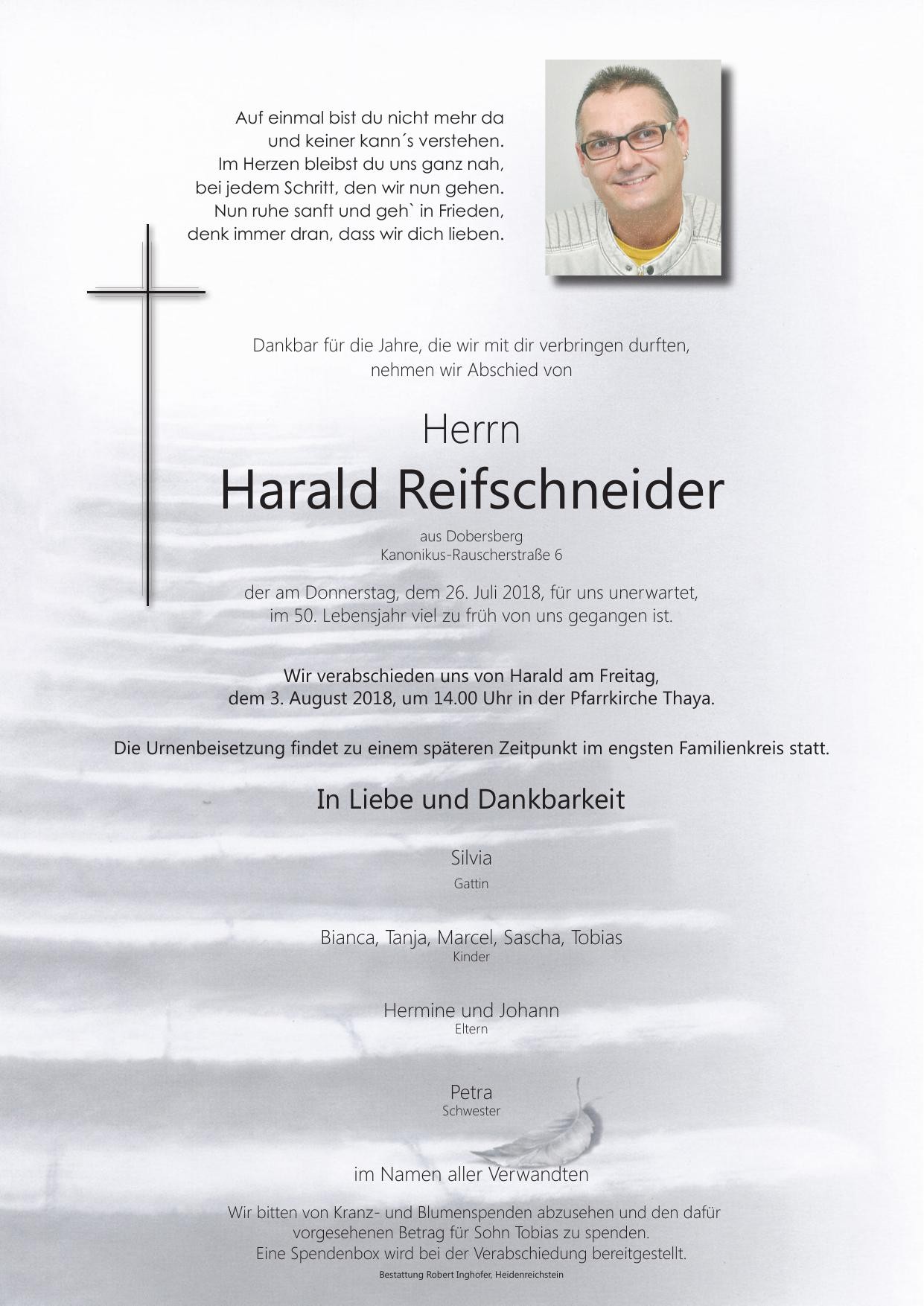 Auf einmal bist du nicht mehr da
und keiner kann´s verstehen.
Im Herzen bleibst du uns ganz nah,
bei jedem Schritt, den wir nun gehen.
Nun ruhe sanft und geh` in Frieden,
denk immer dran, dass wir dich lieben.

Dankbar für die Jahre, die wir mit dir verbringen durften,
nehmen wir Abschied von

Herrn
Harald Reifschneider

aus Dobersberg
Kanonikus-Rauscherstraße 6

der am Donnerstag, dem 26. Juli 2018, für uns unerwartet,
im 50. Lebensjahr viel zu früh von uns gegangen ist.

Wir verabschieden uns von Harald am Freitag,
dem 3. August 2018, um 14.00 Uhr in der Pfarrkirche Thaya.

Die Urnenbeisetzung findet zu einem späteren Zeitpunkt im engsten Familienkreis statt.

In Liebe und Dankbarkeit

Silvia
Gattin

Bianca, Tanja, Marcel, Sascha, Tobias
Kinder

Hermine und Johann
Eltern

Petra
Schwester

im Namen aller Verwandten

Wir bitten von Kranz- und Blumenspenden abzusehen und den dafür
vorgesehenen Betrag für Sohn Tobias zu spenden.
Eine Spendenbox wird bei der Verabschiedung bereitgestellt.

Bestattung Robert Inghofer, Heidenreichstein